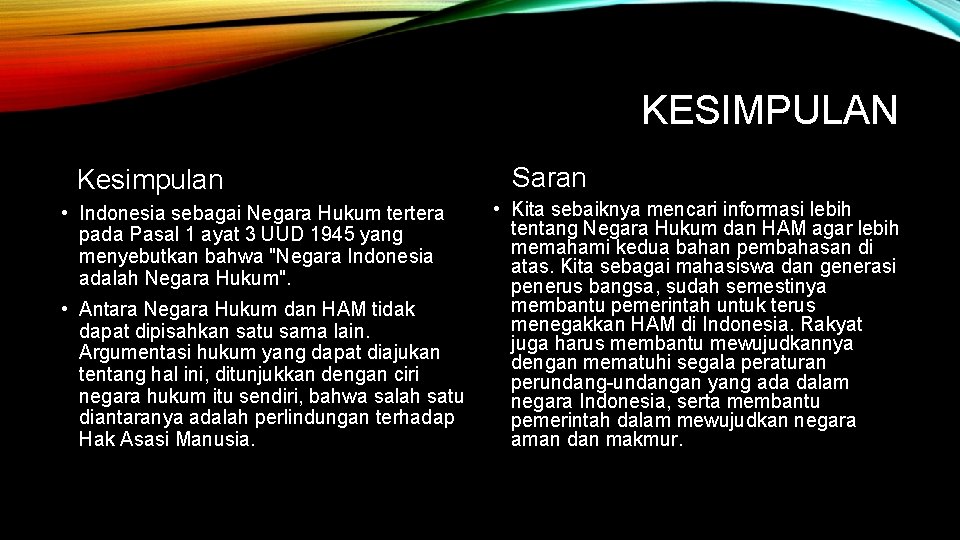 KESIMPULAN

Kesimpulan

• Indonesia sebagai Negara Hukum tertera pada Pasal 1 ayat 3 UUD 1945 yang menyebutkan bahwa "Negara Indonesia adalah Negara Hukum".

• Antara Negara Hukum dan HAM tidak dapat dipisahkan satu sama lain. Argumentasi hukum yang dapat diajukan tentang hal ini, ditunjukkan dengan ciri negara hukum itu sendiri, bahwa salah satu diantaranya adalah perlindungan terhadap Hak Asasi Manusia.

Saran

• Kita sebaiknya mencari informasi lebih tentang Negara Hukum dan HAM agar lebih memahami kedua bahan pembahasan di atas. Kita sebagai mahasiswa dan generasi penerus bangsa, sudah semestinya membantu pemerintah untuk terus menegakkan HAM di Indonesia. Rakyat juga harus membantu mewujudkannya dengan mematuhi segala peraturan perundang-undangan yang ada dalam negara Indonesia, serta membantu pemerintah dalam mewujudkan negara aman dan makmur.